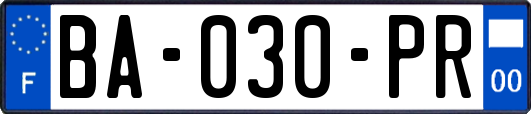 F

BA-030-PR

00